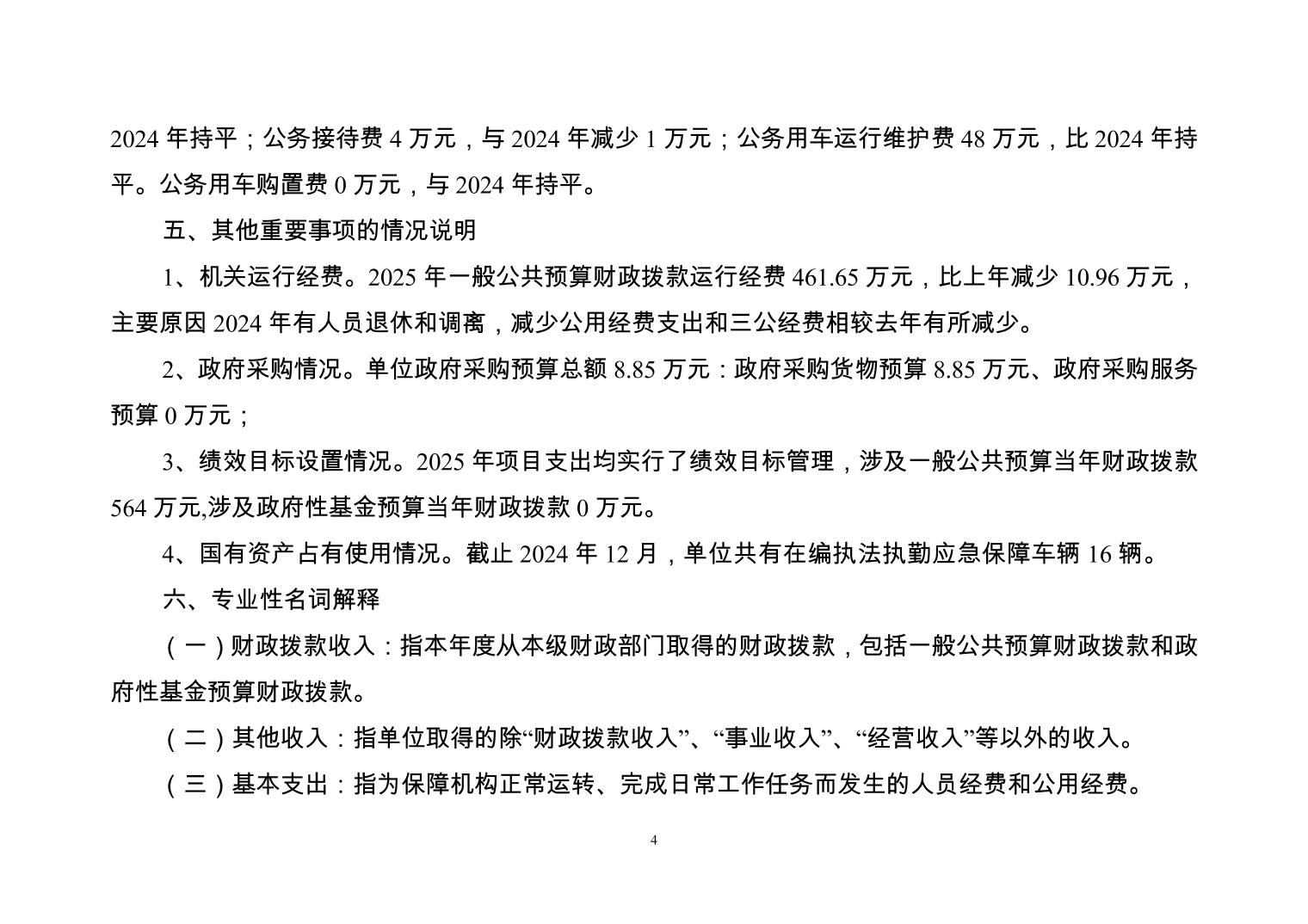 2024 年持平；公务接待费 4 万元，与 2024 年减少 1 万元；公务用车运行维护费 48 万元，比 2024 年持平。公务用车购置费 0 万元，与 2024 年持平。

五、其他重要事项的情况说明

1、机关运行经费。2025 年一般公共预算财政拨款运行经费 461.65 万元，比上年减少 10.96 万元，主要原因 2024 年有人员退休和调离，减少公用经费支出和三公经费相较去年有所减少。

2、政府采购情况。单位政府采购预算总额 8.85 万元：政府采购货物预算 8.85 万元、政府采购服务预算 0 万元；

3、绩效目标设置情况。2025 年项目支出均实行了绩效目标管理，涉及一般公共预算当年财政拨款 564 万元,涉及政府性基金预算当年财政拨款 0 万元。

4、国有资产占有使用情况。截止 2024 年 12 月，单位共有在编执法执勤应急保障车辆 16 辆。

六、专业性名词解释

（一）财政拨款收入：指本年度从本级财政部门取得的财政拨款，包括一般公共预算财政拨款和政府性基金预算财政拨款。

（二）其他收入：指单位取得的除“财政拨款收入”、“事业收入”、“经营收入”等以外的收入。

（三）基本支出：指为保障机构正常运转、完成日常工作任务而发生的人员经费和公用经费。

4